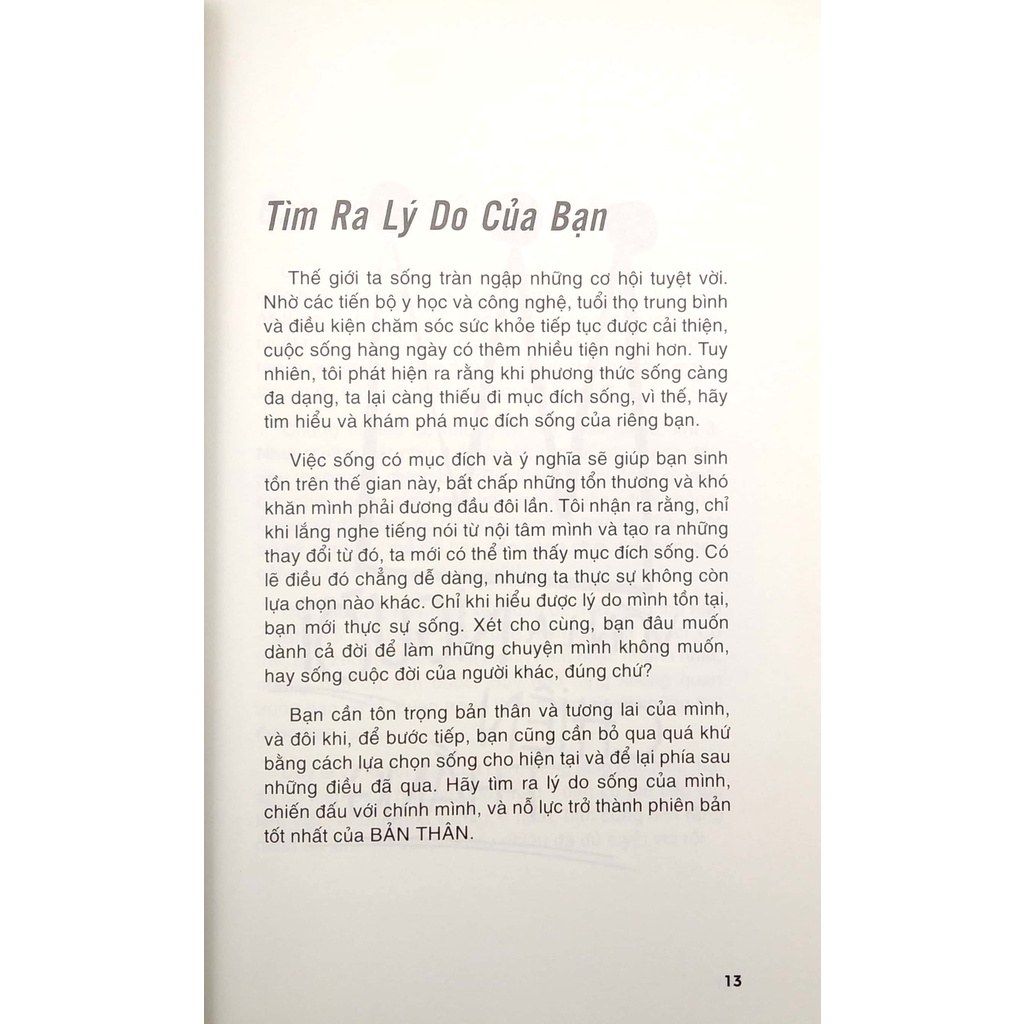 Tìm Ra Lý Do Của Bạn

Thế giới ta sống tràn ngập những cơ hội tuyệt vời. Nhờ các tiến bộ y học và công nghệ, tuổi thọ trung bình và điều kiện chăm sóc sức khỏe tiếp tục được cải thiện, cuộc sống hàng ngày có thêm nhiều tiện nghi hơn. Tuy nhiên, tôi phát hiện ra rằng khi phương thức sống càng đa dạng, ta lại càng thiếu đi mục đích sống, vì thế, hãy tìm hiểu và khám phá mục đích sống của riêng bạn.

Việc sống có mục đích và ý nghĩa sẽ giúp bạn sinh tồn trên thế gian này, bất chấp những tổn thương và khó khăn mình phải đương đầu đôi lần. Tôi nhận ra rằng, chỉ khi lắng nghe tiếng nói từ nội tâm mình và tạo ra những thay đổi từ đó, ta mới có thể tìm thấy mục đích sống. Có lẽ điều đó chẳng dễ dàng, nhưng ta thực sự không còn lựa chọn nào khác. Chỉ khi hiểu được lý do mình tồn tại, bạn mới thực sự sống. Xét cho cùng, bạn đâu muốn dành cả đời để làm những chuyện mình không muốn, hay sống cuộc đời của người khác, đúng chứ?

Bạn cần tôn trọng bản thân và tương lai của mình, và đôi khi, để bước tiếp, bạn cũng cần bỏ qua quá khứ bằng cách lựa chọn sống cho hiện tại và để lại phía sau những điều đã qua. Hãy tìm ra lý do sống của mình, chiến đấu với chính mình, và nỗ lực trở thành phiên bản tốt nhất của BẢN THÂN.

13